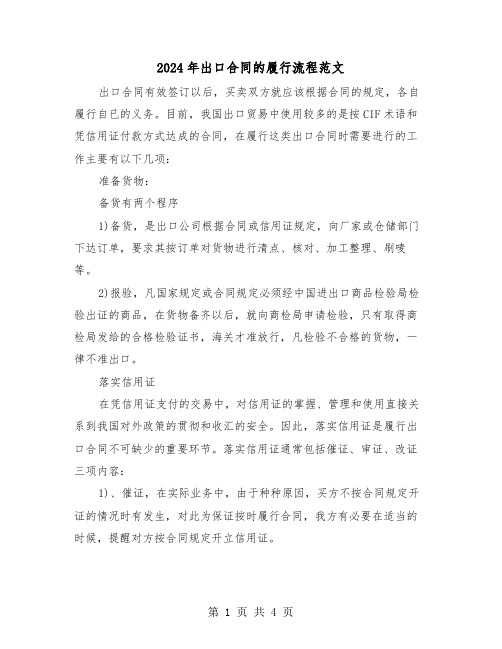 2024年出口合同的履行流程范文

出口合同有效签订以后，买卖双方就应该根据合同的规定，各自履行自已的义务。目前，我国出口贸易中使用较多的是按CIF术语和凭信用证付款方式达成的合同，在履行这类出口合同时需要进行的工作主要有以下几项：

准备货物：

备货有两个程序

1)备货，是出口公司根据合同或信用证规定，向厂家或仓储部门下达订单，要求其按订单对货物进行清点、核对、加工整理、刷唛等。

2)报验，凡国家规定或合同规定必须经中国进出口商品检验局检验出证的商品，在货物备齐以后，就向商检局申请检验，只有取得商检局发给的合格检验证书，海关才准放行，凡检验不合格的货物，一律不准出口。

落实信用证

在凭信用证支付的交易中，对信用证的掌握、管理和使用直接关系到我国对外政策的贯彻和收汇的安全。因此，落实信用证是履行出口合同不可缺少的重要环节。落实信用证通常包括催证、审证、改证三项内容：

1)、催证，在实际业务中，由于种种原因，买方不按合同规定开证的情况时有发生，对此为保证按时履行合同，我方有必要在适当的时候，提醒对方按合同规定开立信用证。

第 1 页 共 4 页